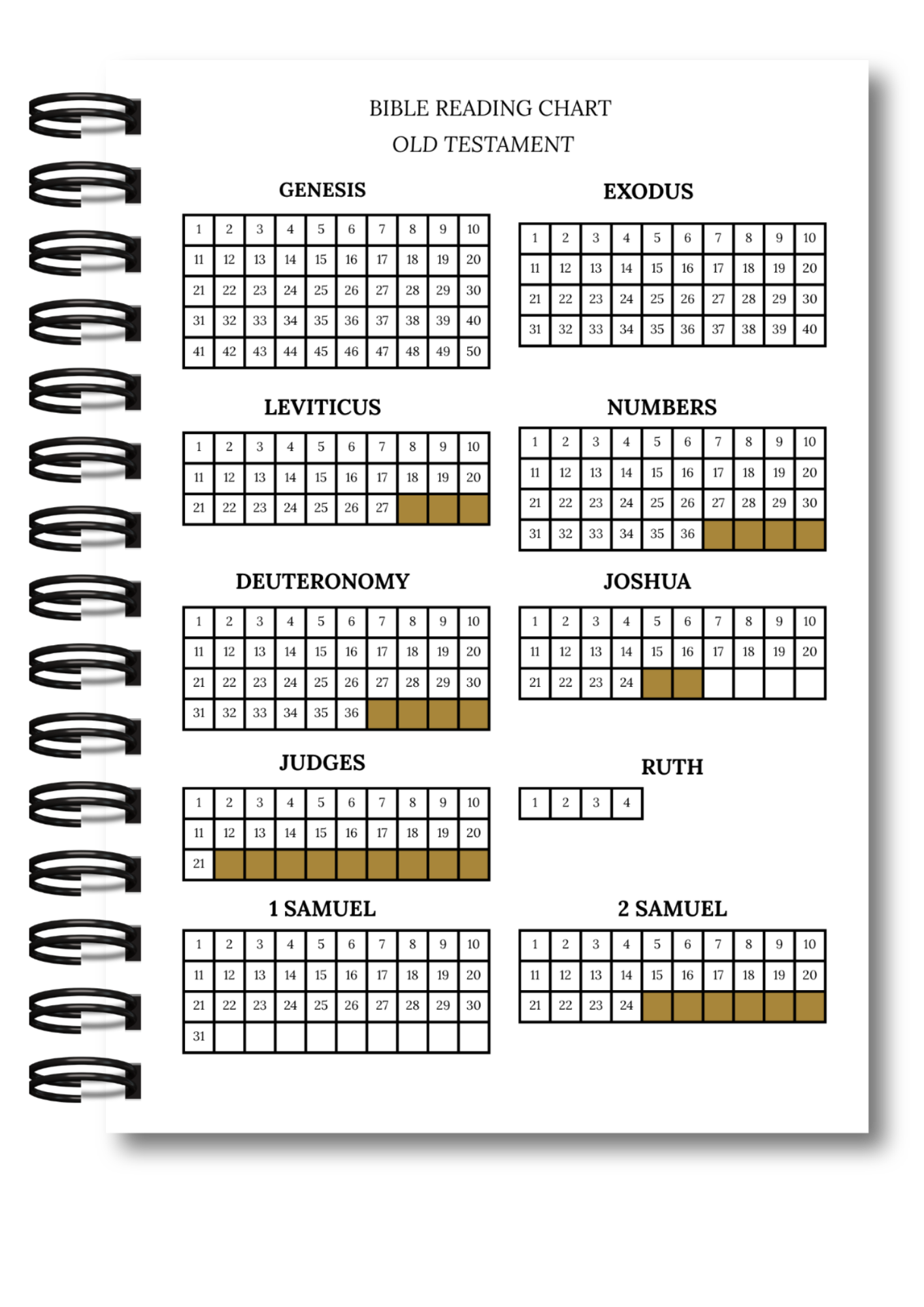 BIBLE READING CHART
OLD TESTAMENT

GENESIS

| 1 | 2 | 3 | 4 | 5 | 6 | 7 | 8 | 9 | 10 |
|---|---|---|---|---|---|---|---|---|---|
| 11 | 12 | 13 | 14 | 15 | 16 | 17 | 18 | 19 | 20 |
| 21 | 22 | 23 | 24 | 25 | 26 | 27 | 28 | 29 | 30 |
| 31 | 32 | 33 | 34 | 35 | 36 | 37 | 38 | 39 | 40 |
| 41 | 42 | 43 | 44 | 45 | 46 | 47 | 48 | 49 | 50 |

EXODUS

| 1 | 2 | 3 | 4 | 5 | 6 | 7 | 8 | 9 | 10 |
|---|---|---|---|---|---|---|---|---|---|
| 11 | 12 | 13 | 14 | 15 | 16 | 17 | 18 | 19 | 20 |
| 21 | 22 | 23 | 24 | 25 | 26 | 27 | 28 | 29 | 30 |
| 31 | 32 | 33 | 34 | 35 | 36 | 37 | 38 | 39 | 40 |

LEVITICUS

| 1 | 2 | 3 | 4 | 5 | 6 | 7 | 8 | 9 | 10 |
|---|---|---|---|---|---|---|---|---|---|
| 11 | 12 | 13 | 14 | 15 | 16 | 17 | 18 | 19 | 20 |
| 21 | 22 | 23 | 24 | 25 | 26 | 27 | | | |

NUMBERS

| 1 | 2 | 3 | 4 | 5 | 6 | 7 | 8 | 9 | 10 |
|---|---|---|---|---|---|---|---|---|---|
| 11 | 12 | 13 | 14 | 15 | 16 | 17 | 18 | 19 | 20 |
| 21 | 22 | 23 | 24 | 25 | 26 | 27 | 28 | 29 | 30 |
| 31 | 32 | 33 | 34 | 35 | 36 | | | | |

DEUTERONOMY

| 1 | 2 | 3 | 4 | 5 | 6 | 7 | 8 | 9 | 10 |
|---|---|---|---|---|---|---|---|---|---|
| 11 | 12 | 13 | 14 | 15 | 16 | 17 | 18 | 19 | 20 |
| 21 | 22 | 23 | 24 | 25 | 26 | 27 | 28 | 29 | 30 |
| 31 | 32 | 33 | 34 | 35 | 36 | | | | |

JOSHUA

| 1 | 2 | 3 | 4 | 5 | 6 | 7 | 8 | 9 | 10 |
|---|---|---|---|---|---|---|---|---|---|
| 11 | 12 | 13 | 14 | 15 | 16 | 17 | 18 | 19 | 20 |
| 21 | 22 | 23 | 24 | | | | | | |

JUDGES

| 1 | 2 | 3 | 4 | 5 | 6 | 7 | 8 | 9 | 10 |
|---|---|---|---|---|---|---|---|---|---|
| 11 | 12 | 13 | 14 | 15 | 16 | 17 | 18 | 19 | 20 |
| 21 | | | | | | | | | |

RUTH

| 1 | 2 | 3 | 4 |
|---|---|---|---|

1 SAMUEL

| 1 | 2 | 3 | 4 | 5 | 6 | 7 | 8 | 9 | 10 |
|---|---|---|---|---|---|---|---|---|---|
| 11 | 12 | 13 | 14 | 15 | 16 | 17 | 18 | 19 | 20 |
| 21 | 22 | 23 | 24 | 25 | 26 | 27 | 28 | 29 | 30 |
| 31 | | | | | | | | | |

2 SAMUEL

| 1 | 2 | 3 | 4 | 5 | 6 | 7 | 8 | 9 | 10 |
|---|---|---|---|---|---|---|---|---|---|
| 11 | 12 | 13 | 14 | 15 | 16 | 17 | 18 | 19 | 20 |
| 21 | 22 | 23 | 24 | | | | | | |